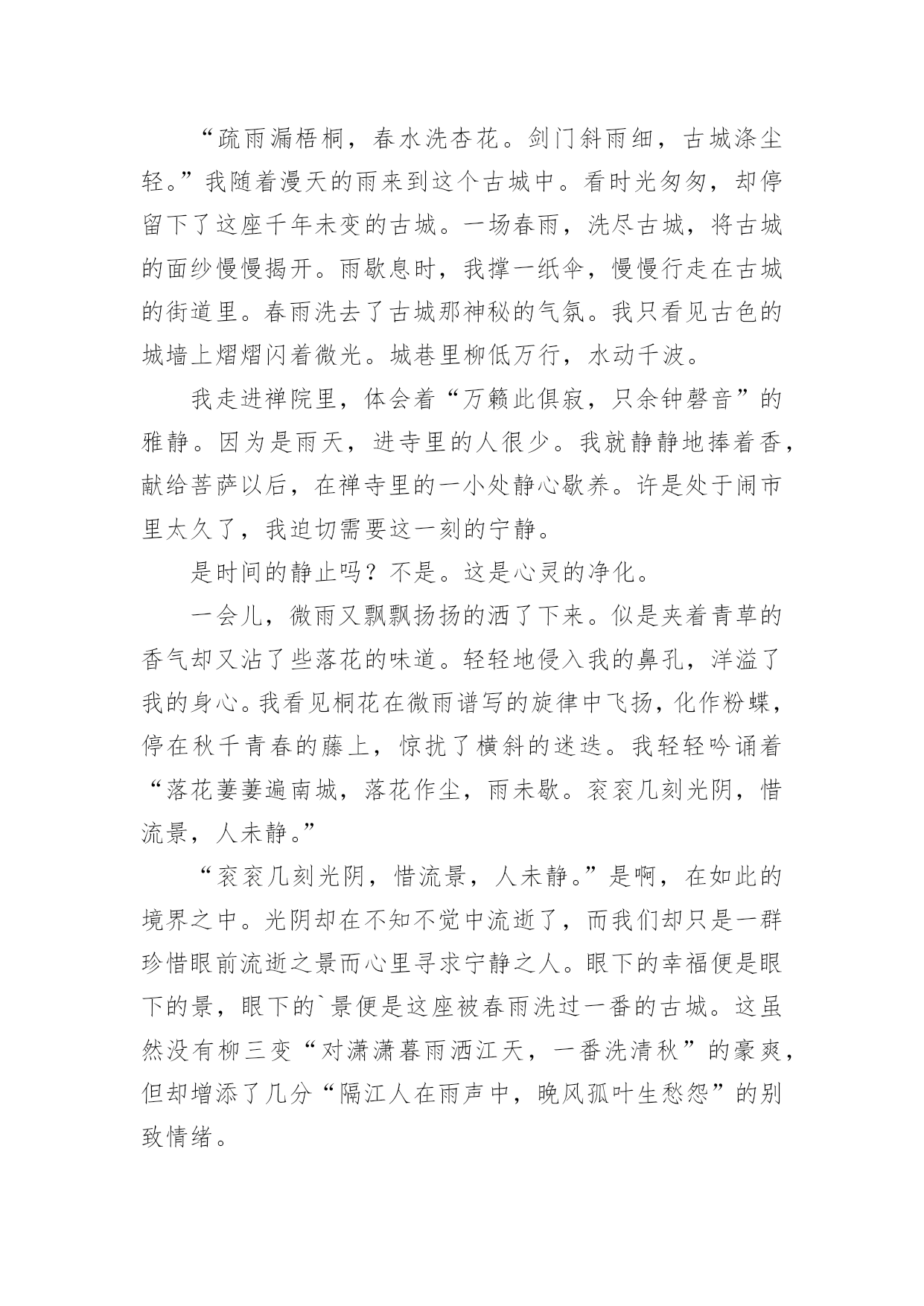 “疏雨漏梧桐，春水洗杏花。剑门斜雨细，古城涤尘轻。”我随着漫天的雨来到这个古城中。看时光匆匆，却停留下了这座千年未变的古城。一场春雨，洗尽古城，将古城的面纱慢慢揭开。雨歇息时，我撑一纸伞，慢慢行走在古城的街道里。春雨洗去了古城那神秘的气氛。我只看见古色的城墙上熠熠闪着微光。城巷里柳低万行，水动千波。

我走进禅院里，体会着“万籁此俱寂，只余钟磬音”的雅静。因为是雨天，进寺里的人很少。我就静静地捧着香，献给菩萨以后，在禅寺里的一小处静心歇养。许是处于闹市里太久了，我迫切需要这一刻的宁静。

是时间的静止吗？不是。这是心灵的净化。

一会儿，微雨又飘飘扬扬的洒了下来。似是夹着青草的香气却又沾了些落花的味道。轻轻地侵入我的鼻孔，洋溢了我的身心。我看见桐花在微雨谱写的旋律中飞扬，化作粉蝶，停在秋千青春的藤上，惊扰了横斜的迷迭。我轻轻吟诵着“落花萋萋遍南城，落花作尘，雨未歇。衮衮几刻光阴，惜流景，人未静。”

“衮衮几刻光阴，惜流景，人未静。”是啊，在如此的境界之中。光阴却在不知不觉中流逝了，而我们却只是一群珍惜眼前流逝之景而心里寻求宁静之人。眼下的幸福便是眼下的景，眼下的`景便是这座被春雨洗过一番的古城。这虽然没有柳三变“对潇潇暮雨洒江天，一番洗清秋”的豪爽，但却增添了几分“隔江人在雨声中，晚风孤叶生愁怨”的别致情绪。